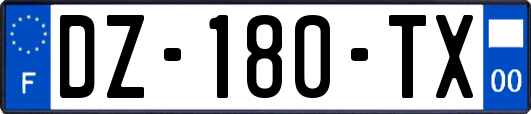 F
DZ-180-TX
00